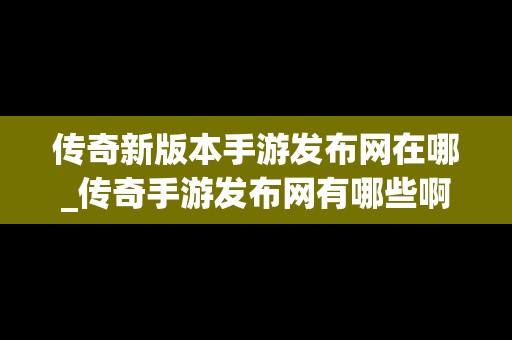 传奇新版本手游发布网在哪_传奇手游发布网有哪些啊